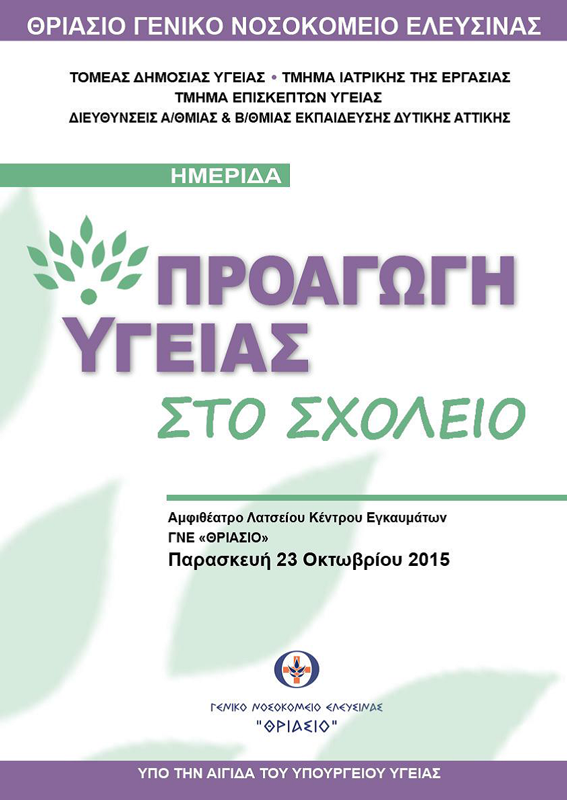 ΘΡΙΑΣΙΟ ΓΕΝΙΚΟ ΝΟΣΟΚΟΜΕΙΟ ΕΛΕΥΣΙΝΑΣ

ΤΟΜΕΑΣ ΔΗΜΟΣΙΑΣ ΥΓΕΙΑΣ • ΤΜΗΜΑ ΙΑΤΡΙΚΗΣ ΤΗΣ ΕΡΓΑΣΙΑΣ
ΤΜΗΜΑ ΕΠΙΣΚΕΠΤΩΝ ΥΓΕΙΑΣ
ΔΙΕΥΘΥΝΣΕΙΣ Α/ΘΜΙΑΣ & Β/ΘΜΙΑΣ ΕΚΠΑΙΔΕΥΣΗΣ ΔΥΤΙΚΗΣ ΑΤΤΙΚΗΣ

ΗΜΕΡΙΔΑ

ΠΡΟΑΓΩΓΗ
ΥΓΕΙΑΣ
ΣΤΟ ΣΧΟΛΕΙΟ

Αμφιθέατρο Λατσείου Κέντρου Εγκαυμάτων
ΓΝΕ «ΘΡΙΑΣΙΟ»
Παρασκευή 23 Οκτωβρίου 2015

ΓΕΝΙΚΟ ΝΟΣΟΚΟΜΕΙΟ ΕΛΕΥΣΙΝΑΣ
"ΘΡΙΑΣΙΟ"

ΥΠΟ ΤΗΝ ΑΙΓΙΔΑ ΤΟΥ ΥΠΟΥΡΓΕΙΟΥ ΥΓΕΙΑΣ